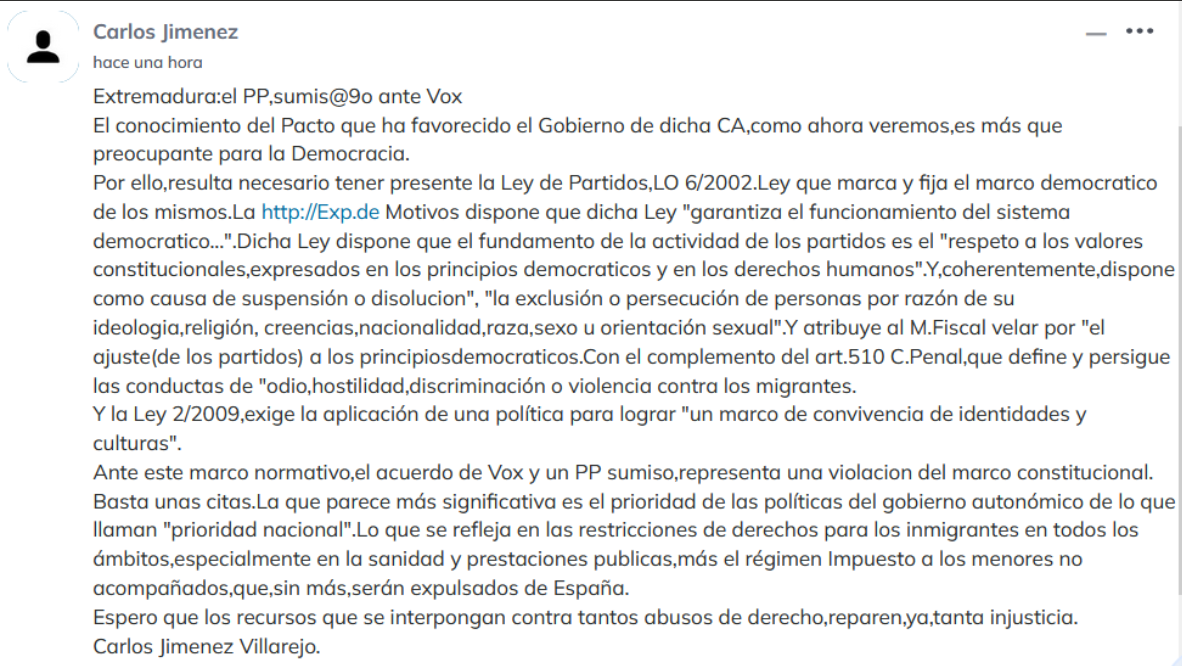 Carlos Jimenez
hace una hora

Extremadura:el PP,sumis@9o ante Vox
El conocimiento del Pacto que ha favorecido el Gobierno de dicha CA,como ahora veremos,es más que preocupante para la Democracia.
Por ello,resulta necesario tener presente la Ley de Partidos,LO 6/2002.Ley que marca y fija el marco democratico de los mismos.La http://Exp.de Motivos dispone que dicha Ley "garantiza el funcionamiento del sistema democratico...".Dicha Ley dispone que el fundamento de la actividad de los partidos es el "respeto a los valores constitucionales,expresados en los principios democraticos y en los derechos humanos".Y,coherentemente,dispone como causa de suspensión o disolucion", "la exclusión o persecución de personas por razón de su ideologia,religión, creencias,nacionalidad,raza,sexo u orientación sexual".Y atribuye al M.Fiscal velar por "el ajuste(de los partidos) a los principiosdemocraticos.Con el complemento del art.510 C.Penal,que define y persigue las conductas de "odio,hostilidad,discriminación o violencia contra los migrantes.
Y la Ley 2/2009,exige la aplicación de una política para lograr "un marco de convivencia de identidades y culturas".
Ante este marco normativo,el acuerdo de Vox y un PP sumiso,representa una violacion del marco constitucional. Basta unas citas.La que parece más significativa es el prioridad de las políticas del gobierno autonómico de lo que llaman "prioridad nacional".Lo que se refleja en las restricciones de derechos para los inmigrantes en todos los ámbitos,especialmente en la sanidad y prestaciones publicas,más el régimen Impuesto a los menores no acompañados,que,sin más,serán expulsados de España.
Espero que los recursos que se interpongan contra tantos abusos de derecho,reparen,ya,tanta injusticia.
Carlos Jimenez Villarejo.